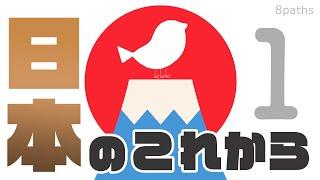 8paths

日本のこれから

1